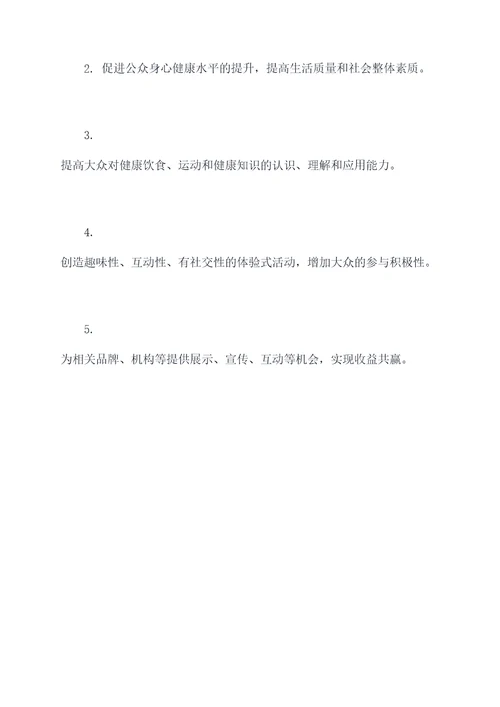 2. 促进公众身心健康水平的提升，提高生活质量和社会整体素质。

3.

提高大众对健康饮食、运动和健康知识的认识、理解和应用能力。

4.

创造趣味性、互动性、有社交性的体验式活动，增加大众的参与积极性。

5.

为相关品牌、机构等提供展示、宣传、互动等机会，实现收益共赢。